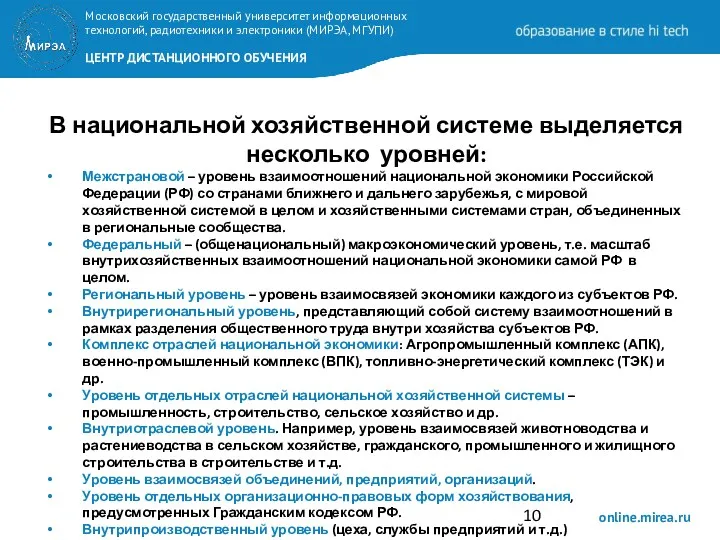 МИРЭА

Московский государственный университет информационных технологий, радиотехники и электроники (МИРЭА, МГУПИ)

ЦЕНТР ДИСТАНЦИОННОГО ОБУЧЕНИЯ

образование в стиле hi tech

В национальной хозяйственной системе выделяется несколько уровней:

• Межстрановой – уровень взаимоотношений национальной экономики Российской Федерации (РФ) со странами ближнего и дальнего зарубежья, с мировой хозяйственной системой в целом и хозяйственными системами стран, объединенных в региональные сообщества.
• Федеральный – (общенациональный) макроэкономический уровень, т.е. масштаб внутрихозяйственных взаимоотношений национальной экономики самой РФ в целом.
• Региональный уровень – уровень взаимосвязей экономики каждого из субъектов РФ.
• Внутрирегиональный уровень, представляющий собой систему взаимоотношений в рамках разделения общественного труда внутри хозяйства субъектов РФ.
• Комплекс отраслей национальной экономики: Агропромышленный комплекс (АПК), военно-промышленный комплекс (ВПК), топливно-энергетический комплекс (ТЭК) и др.
• Уровень отдельных отраслей национальной хозяйственной системы – промышленность, строительство, сельское хозяйство и др.
• Внутриотраслевой уровень. Например, уровень взаимосвязей животноводства и растениеводства в сельском хозяйстве, гражданского, промышленного и жилищного строительства в строительстве и т.д.
• Уровень взаимосвязей объединений, предприятий, организаций.
• Уровень отдельных организационно-правовых форм хозяйствования, предусмотренных Гражданским кодексом РФ.
• Внутрипроизводственный уровень (цеха, службы предприятий и т.д.)

10

online.mirea.ru